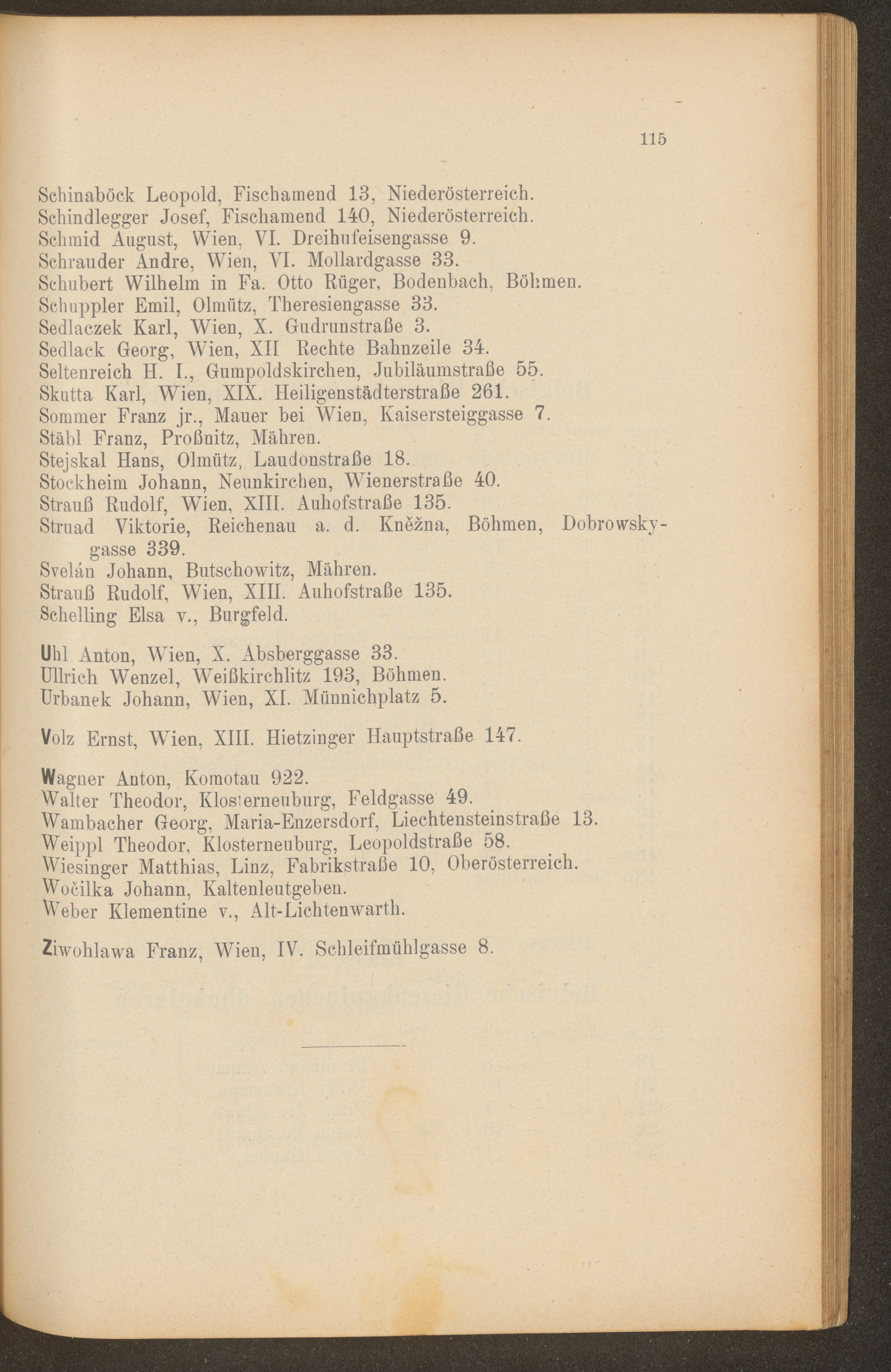 115

Schinaböck Leopold, Fischamend 13, Niederösterreich.
Schindlegger Josef, Fischamend 140, Niederösterreich.
Schmid August, Wien, VI. Dreihufeisengasse 9.
Schrauder Andre, Wien, VI. Mollardgasse 33.
Schubert Wilhelm in Fa. Otto Rüger, Bodenbach, Böhmen.
Schuppler Emil, Olmütz, Theresiengasse 33.
Sedlaczek Karl, Wien, X. Gudrunstraße 3.
Sedlack Georg, Wien, XII Rechte Bahnzeile 34.
Seltenreich H. I., Gumpoldskirchen, Jubiläumstraße 55.
Skutta Karl, Wien, XIX. Heiligenstädterstraße 261.
Sommer Franz jr., Mauer bei Wien, Kaisersteiggasse 7.
Stäbl Franz, Proßnitz, Mähren.
Stejskal Hans, Olmütz, Laudonstraße 18.
Stockheim Johann, Neunkirchen, Wienerstraße 40.
Strauß Rudolf, Wien, XIII. Auhofstraße 135.
Struad Viktorie, Reichenau a. d. Kněžna, Böhmen, Dobrowskygasse 339.
Svelán Johann, Butschowitz, Mähren.
Strauß Rudolf, Wien, XIII. Auhofstraße 135.
Schelling Elsa v., Burgfeld.

Uhl Anton, Wien, X. Absberggasse 33.
Ullrich Wenzel, Weißkirchlitz 193, Böhmen.
Urbanek Johann, Wien, XI. Münnichplatz 5.

Volz Ernst, Wien, XIII. Hietzinger Hauptstraße 147.

Wagner Anton, Komotau 922.
Walter Theodor, Klosterneuburg, Feldgasse 49.
Wambacher Georg, Maria-Enzersdorf, Liechtensteinstraße 13.
Weippl Theodor, Klosterneuburg, Leopoldstraße 58.
Wiesinger Matthias, Linz, Fabrikstraße 10, Oberösterreich.
Wočilka Johann, Kaltenleutgeben.
Weber Klementine v., Alt-Lichtenwarth.

Ziwohlawa Franz, Wien, IV. Schleifmühlgasse 8.